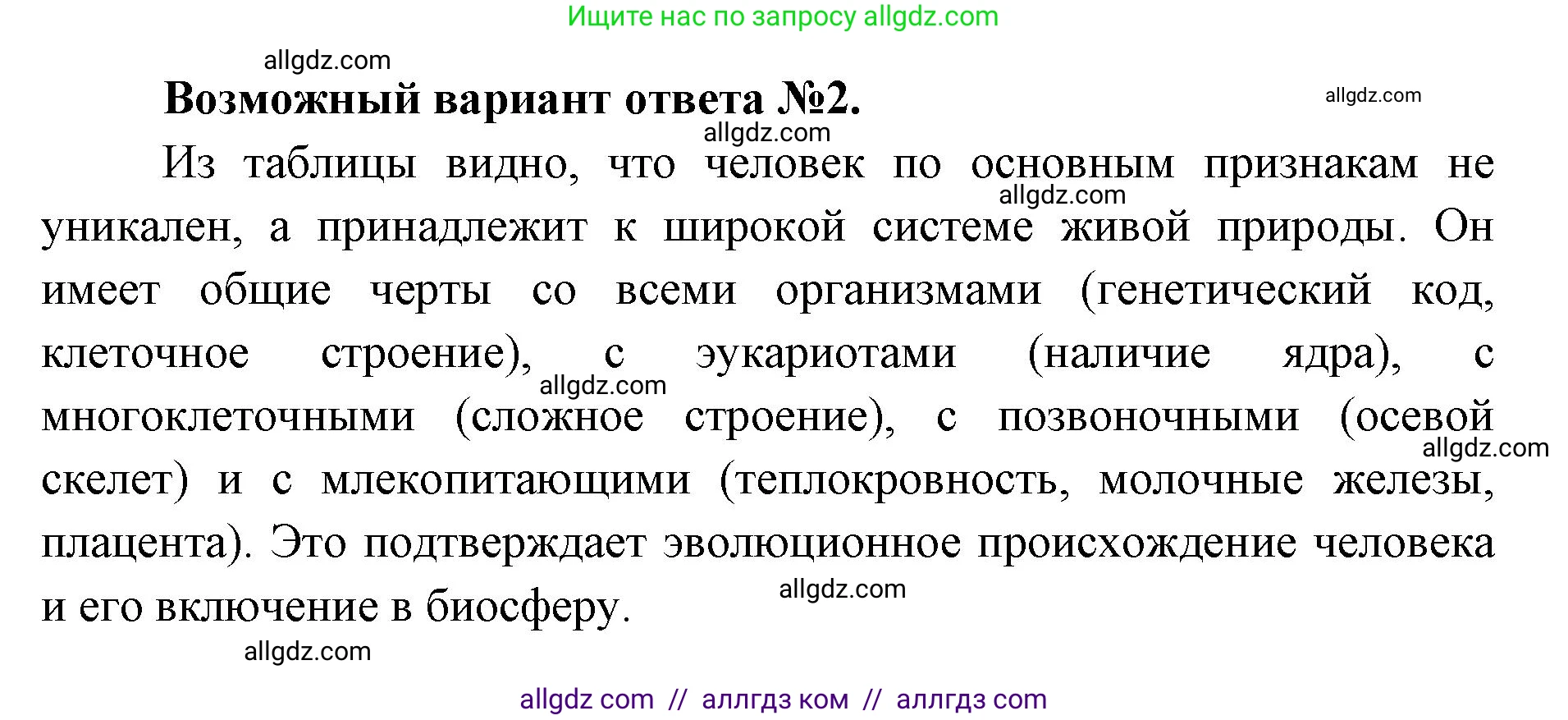 Ищите нас по запросу allgdz.com

allgdz.com

Возможный вариант ответа №2.

allgdz.com

allgdz.com

Из таблицы видно, что человек по основным признакам не уникален, а принадлежит к широкой системе живой природы. Он имеет общие черты со всеми организмами (генетический код, клеточное строение), с эукариотами (наличие ядра), с многоклеточными (сложное строение), с позвоночными (осевой скелет) и с млекопитающими (теплокровность, молочные железы, плацента). Это подтверждает эволюционное происхождение человека и его включение в биосферу.

allgdz.com

allgdz.com

allgdz.com

allgdz.com

allgdz.com

allgdz com // аллгдз ком // аллгдз com